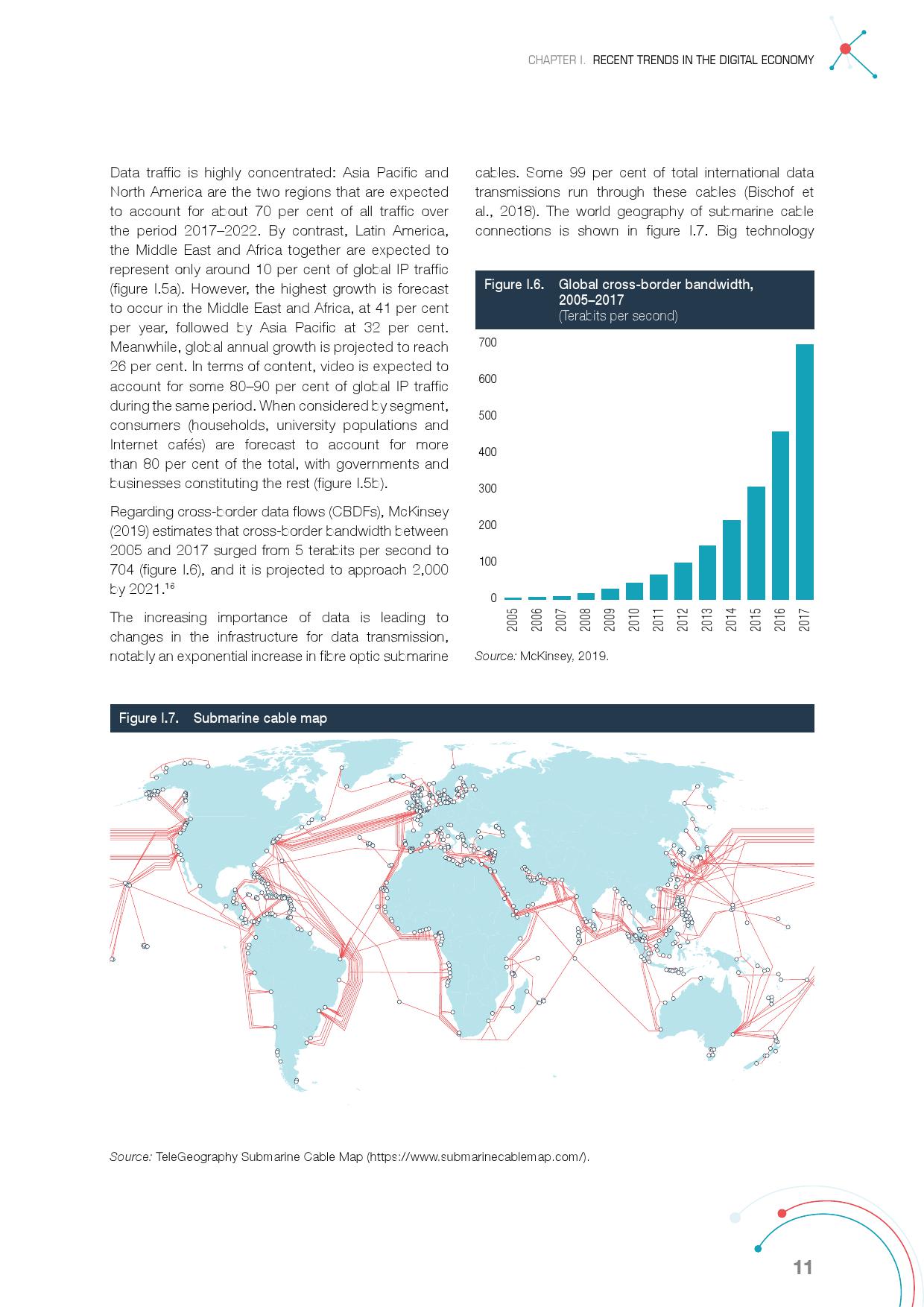 CHAPTER I. RECENT TRENDS IN THE DIGITAL ECONOMY

Data traffic is highly concentrated: Asia Pacific and North America are the two regions that are expected to account for about 70 per cent of all traffic over the period 2017–2022. By contrast, Latin America, the Middle East and Africa together are expected to represent only around 10 per cent of global IP traffic (figure I.5a). However, the highest growth is forecast to occur in the Middle East and Africa, at 41 per cent per year, followed by Asia Pacific at 32 per cent. Meanwhile, global annual growth is projected to reach 26 per cent. In terms of content, video is expected to account for some 80–90 per cent of global IP traffic during the same period. When considered by segment, consumers (households, university populations and Internet cafés) are forecast to account for more than 80 per cent of the total, with governments and businesses constituting the rest (figure I.5b).

Regarding cross-border data flows (CBDFs), McKinsey (2019) estimates that cross-border bandwidth between 2005 and 2017 surged from 5 terabits per second to 704 (figure I.6), and it is projected to approach 2,000 by 2021.$^{16}$

The increasing importance of data is leading to changes in the infrastructure for data transmission, notably an exponential increase in fibre optic submarine cables. Some 99 per cent of total international data transmissions run through these cables (Bischof et al., 2018). The world geography of submarine cable connections is shown in figure I.7. Big technology

Figure I.6. Global cross-border bandwidth, 2005–2017
(Terabits per second)

700
600
500
400
300
200
100
0
2005 2006 2007 2008 2009 2010 2011 2012 2013 2014 2015 2016 2017

Source: McKinsey, 2019.

Figure I.7. Submarine cable map

Source: TeleGeography Submarine Cable Map (https://www.submarinecablemap.com/).

11